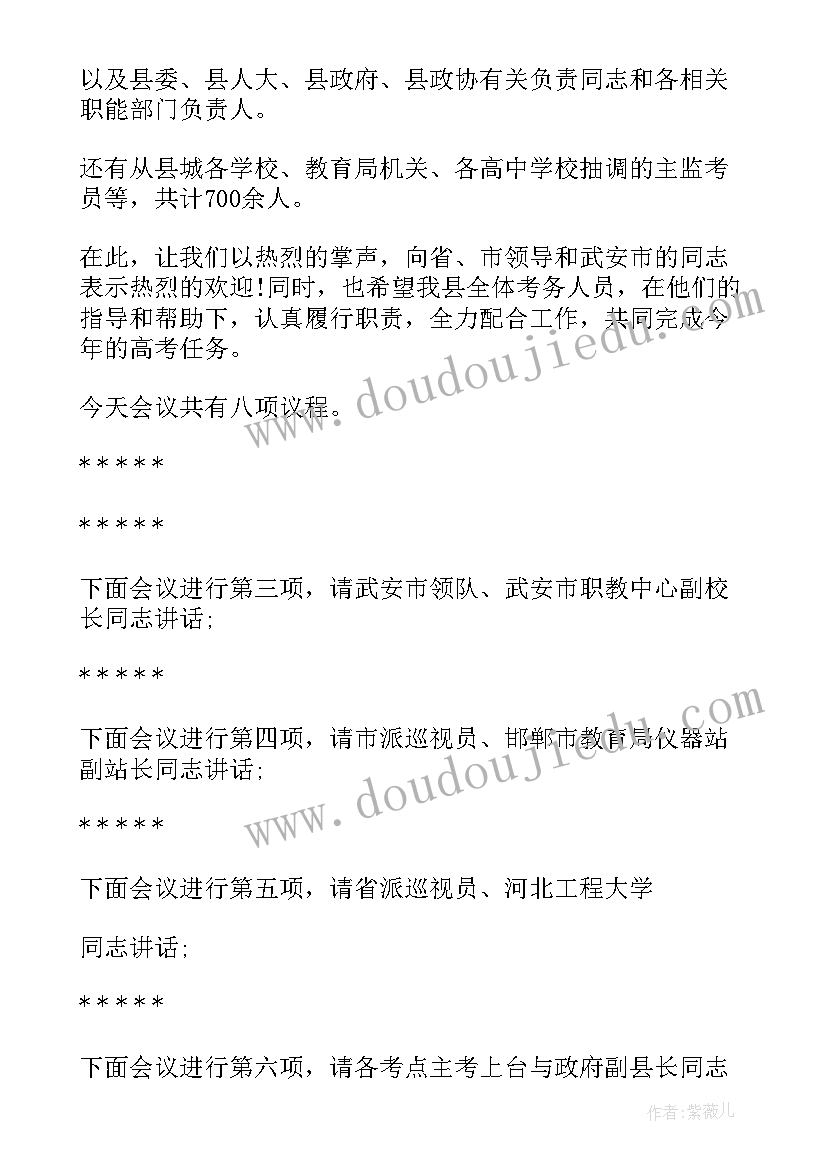 以及县委、县人大、县政府、县政协有关负责同志和各相关职能部门负责人。

还有从县城各学校、教育局机关、各高中学校抽调的主监考员等，共计700余人。

在此，让我们以热烈的掌声，向省、市领导和武安市的同志表示热烈的欢迎!同时，也希望我县全体考务人员，在他们的指导和帮助下，认真履行职责，全力配合工作，共同完成今年的高考任务。

今天会议共有八项议程。

\* \* \* \* \*

\* \* \* \* \*

下面会议进行第三项，请武安市领队、武安市职教中心副校长同志讲话；

\* \* \* \* \*

下面会议进行第四项，请市派巡视员、邯郸市教育局仪器站副站长同志讲话；

\* \* \* \* \*

下面会议进行第五项，请省派巡视员、河北工程大学

同志讲话；

\* \* \* \* \*

下面会议进行第六项，请各考点主考上台与政府副县长同志

www.doudoujiedu.com

www.doudoujiedu.com

作者：紫薇儿